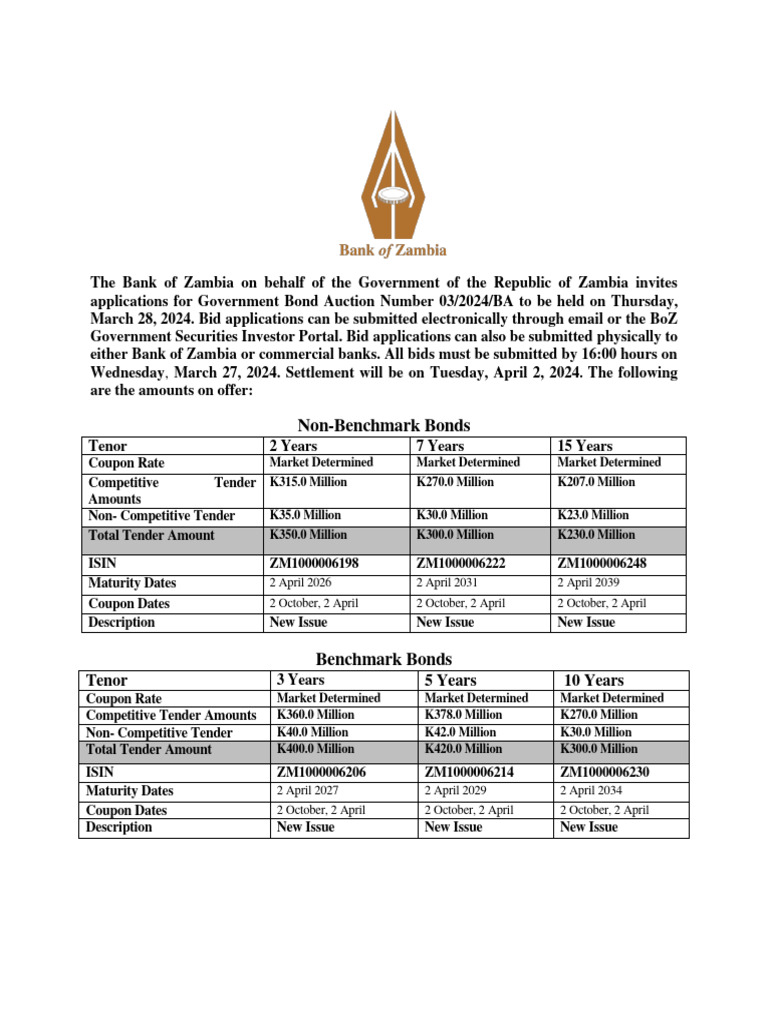 Bank of Zambia

The Bank of Zambia on behalf of the Government of the Republic of Zambia invites applications for Government Bond Auction Number 03/2024/BA to be held on Thursday, March 28, 2024. Bid applications can be submitted electronically through email or the BoZ Government Securities Investor Portal. Bid applications can also be submitted physically to either Bank of Zambia or commercial banks. All bids must be submitted by 16:00 hours on Wednesday, March 27, 2024. Settlement will be on Tuesday, April 2, 2024. The following are the amounts on offer:

Non-Benchmark Bonds

| Tenor | 2 Years | 7 Years | 15 Years |
|---|---|---|---|
| Coupon Rate | Market Determined | Market Determined | Market Determined |
| Competitive Tender Amounts | K315.0 Million | K270.0 Million | K207.0 Million |
| Non- Competitive Tender | K35.0 Million | K30.0 Million | K23.0 Million |
| Total Tender Amount | K350.0 Million | K300.0 Million | K230.0 Million |
| ISIN | ZM1000006198 | ZM1000006222 | ZM1000006248 |
| Maturity Dates | 2 April 2026 | 2 April 2031 | 2 April 2039 |
| Coupon Dates | 2 October, 2 April | 2 October, 2 April | 2 October, 2 April |
| Description | New Issue | New Issue | New Issue |

Benchmark Bonds

| Tenor | 3 Years | 5 Years | 10 Years |
|---|---|---|---|
| Coupon Rate | Market Determined | Market Determined | Market Determined |
| Competitive Tender Amounts | K360.0 Million | K378.0 Million | K270.0 Million |
| Non- Competitive Tender | K40.0 Million | K42.0 Million | K30.0 Million |
| Total Tender Amount | K400.0 Million | K420.0 Million | K300.0 Million |
| ISIN | ZM1000006206 | ZM1000006214 | ZM1000006230 |
| Maturity Dates | 2 April 2027 | 2 April 2029 | 2 April 2034 |
| Coupon Dates | 2 October, 2 April | 2 October, 2 April | 2 October, 2 April |
| Description | New Issue | New Issue | New Issue |